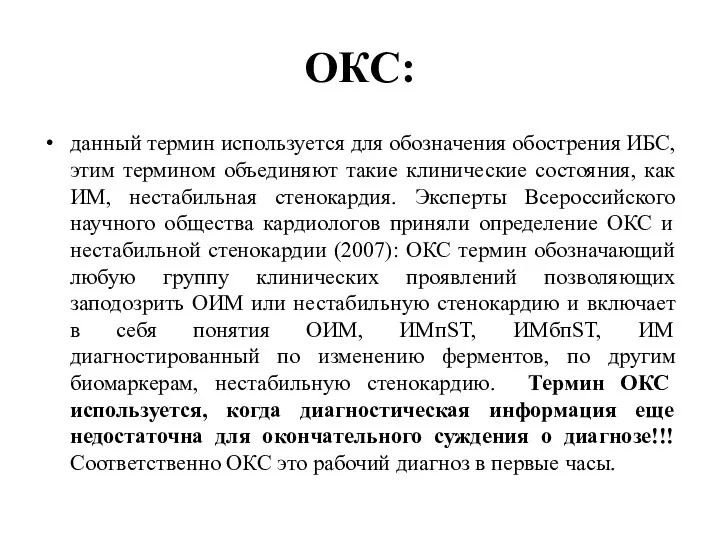 ОКС:

• данный термин используется для обозначения обострения ИБС, этим термином объединяют такие клинические состояния, как ИМ, нестабильная стенокардия. Эксперты Всероссийского научного общества кардиологов приняли определение ОКС и нестабильной стенокардии (2007): ОКС термин обозначающий любую группу клинических проявлений позволяющих заподозрить ОИМ или нестабильную стенокардию и включает в себя понятия ОИМ, ИМпST, ИМбпST, ИМ диагностированный по изменению ферментов, по другим биомаркерам, нестабильную стенокардию. Термин ОКС используется, когда диагностическая информация еще недостаточна для окончательного суждения о диагнозе!!! Соответственно ОКС это рабочий диагноз в первые часы.